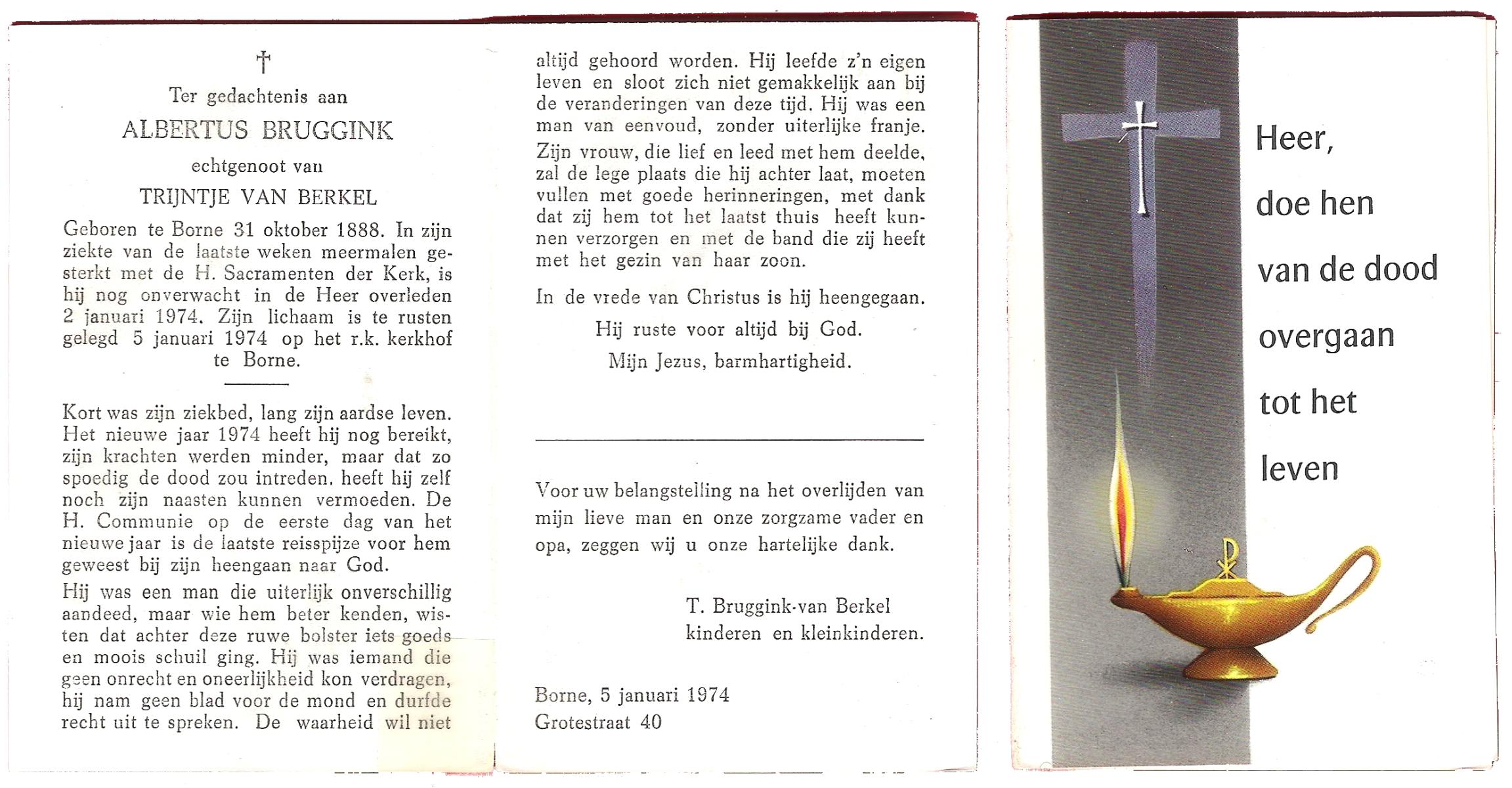 †

Ter gedachtenis aan

ALBERTUS BRUGGINK

echtgenoot van

TRIJNTJE VAN BERKEL

Geboren te Borne 31 oktober 1888. In zijn ziekte van de laatste weken meermalen gesterkt met de H. Sacramenten der Kerk, is hij nog onverwacht in de Heer overleden 2 januari 1974. Zijn lichaam is te rusten gelegd 5 januari 1974 op het r.k. kerkhof te Borne.

Kort was zijn ziekbed, lang zijn aardse leven. Het nieuwe jaar 1974 heeft hij nog bereikt, zijn krachten werden minder, maar dat zo spoedig de dood zou intreden, heeft hij zelf noch zijn naasten kunnen vermoeden. De H. Communie op de eerste dag van het nieuwe jaar is de laatste reisspijze voor hem geweest bij zijn heengaan naar God.

Hij was een man die uiterlijk onverschillig aandeed, maar wie hem beter kenden, wisten dat achter deze ruwe bolster iets goeds en moois schuil ging. Hij was iemand die geen onrecht en oneerlijkheid kon verdragen, hij nam geen blad voor de mond en durfde recht uit te spreken. De waarheid wil niet altijd gehoord worden. Hij leefde z'n eigen leven en sloot zich niet gemakkelijk aan bij de veranderingen van deze tijd. Hij was een man van eenvoud, zonder uiterlijke franje. Zijn vrouw, die lief en leed met hem deelde, zal de lege plaats die hij achter laat, moeten vullen met goede herinneringen, met dank dat zij hem tot het laatst thuis heeft kunnen verzorgen en met de band die zij heeft met het gezin van haar zoon.

In de vrede van Christus is hij heengegaan.

Hij ruste voor altijd bij God.

Mijn Jezus, barmhartigheid.

Voor uw belangstelling na het overlijden van mijn lieve man en onze zorgzame vader en opa, zeggen wij u onze hartelijke dank.

T. Bruggink-van Berkel
kinderen en kleinkinderen.

Borne, 5 januari 1974
Grotestraat 40

Heer,
doe hen
van de dood
overgaan
tot het
leven